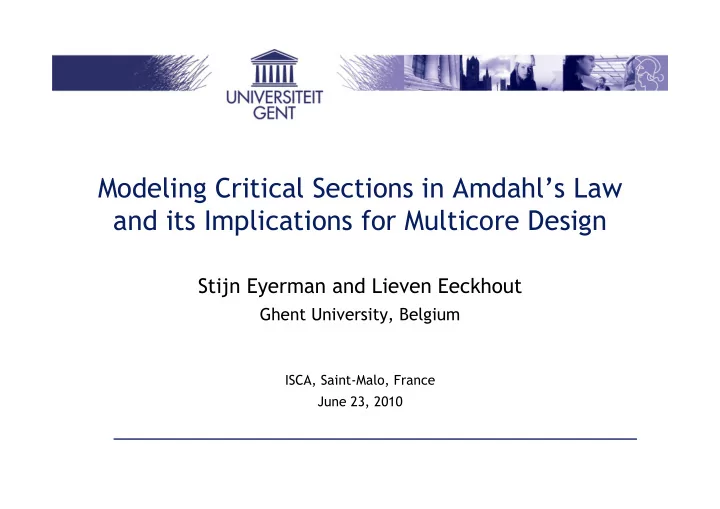 UNIVERSITEIT GENT

Modeling Critical Sections in Amdahl's Law and its Implications for Multicore Design

Stijn Eyerman and Lieven Eeckhout
Ghent University, Belgium

ISCA, Saint-Malo, France
June 23, 2010